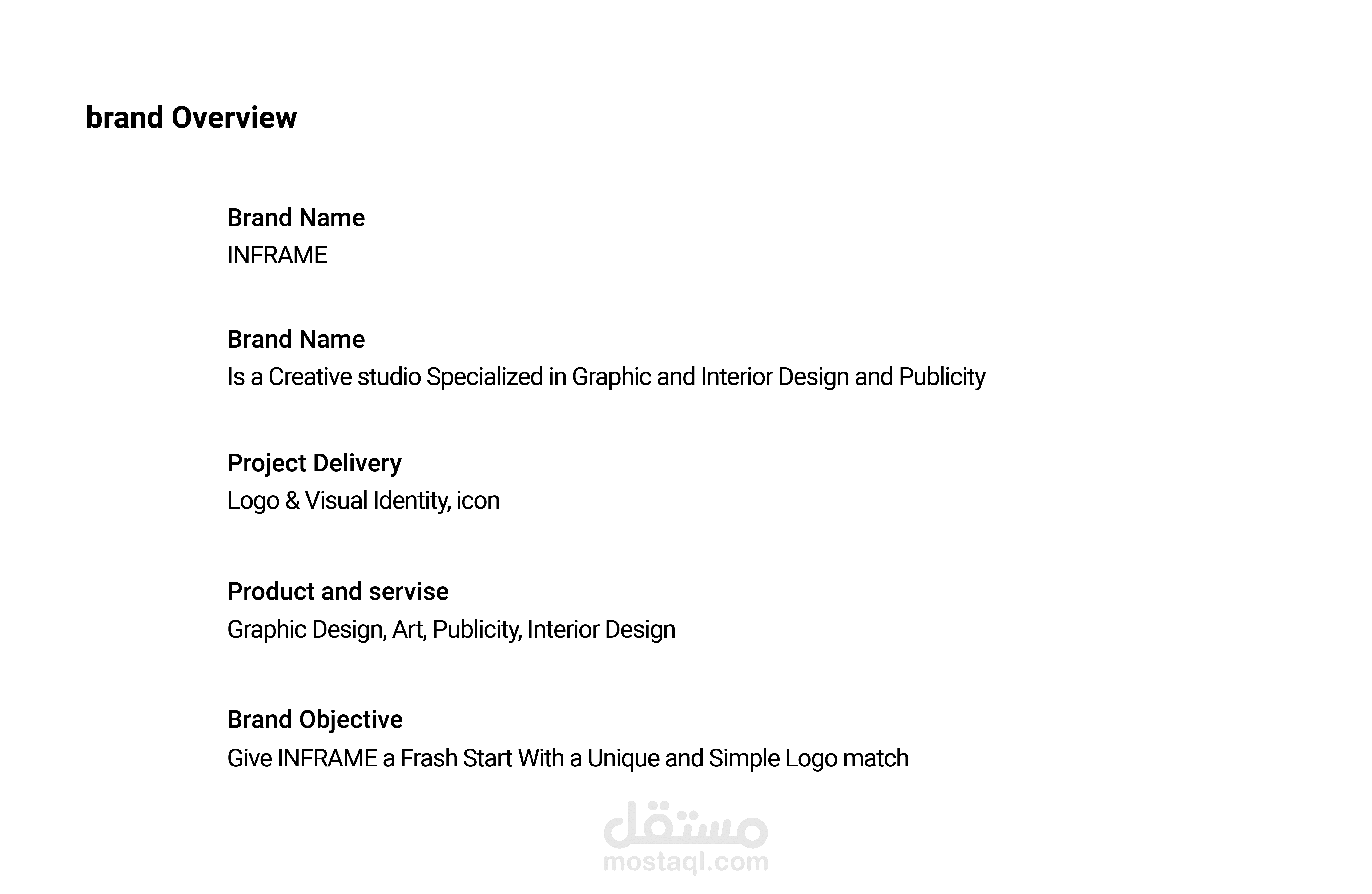 brand Overview

Brand Name
INFRAME

Brand Name
Is a Creative studio Specialized in Graphic and Interior Design and Publicity

Project Delivery
Logo & Visual Identity, icon

Product and servise
Graphic Design, Art, Publicity, Interior Design

Brand Objective
Give INFRAME a Frash Start With a Unique and Simple Logo match

مستقل
mostaql.com